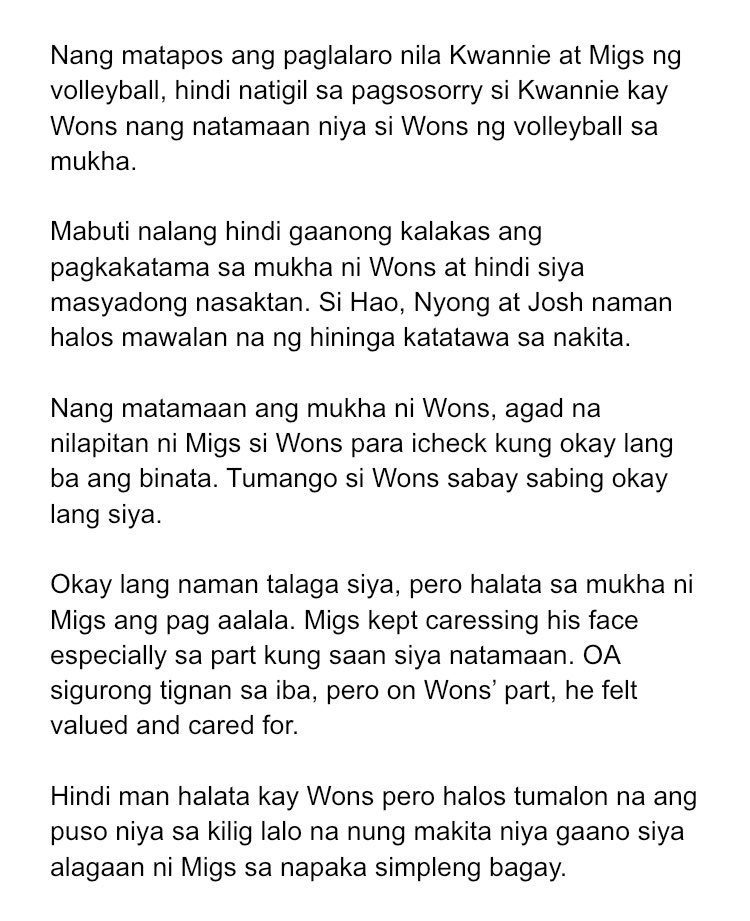 Nang matapos ang paglalaro nila Kwannie at Migs ng volleyball, hindi natigil sa pagsosorry si Kwannie kay Wons nang natamaan niya si Wons ng volleyball sa mukha.

Mabuti nalang hindi gaanong kalakas ang pagkakatama sa mukha ni Wons at hindi siya masyadong nasaktan. Si Hao, Nyong at Josh naman halos mawalan na ng hininga katatawa sa nakita.

Nang matamaan ang mukha ni Wons, agad na nilapitan ni Migs si Wons para icheck kung okay lang ba ang binata. Tumango si Wons sabay sabing okay lang siya.

Okay lang naman talaga siya, pero halata sa mukha ni Migs ang pag aalala. Migs kept caressing his face especially sa part kung saan siya natamaan. OA sigurong tignan sa iba, pero on Wons' part, he felt valued and cared for.

Hindi man halata kay Wons pero halos tumalon na ang puso niya sa kilig lalo na nung makita niya gaano siya alagaan ni Migs sa napaka simpleng bagay.